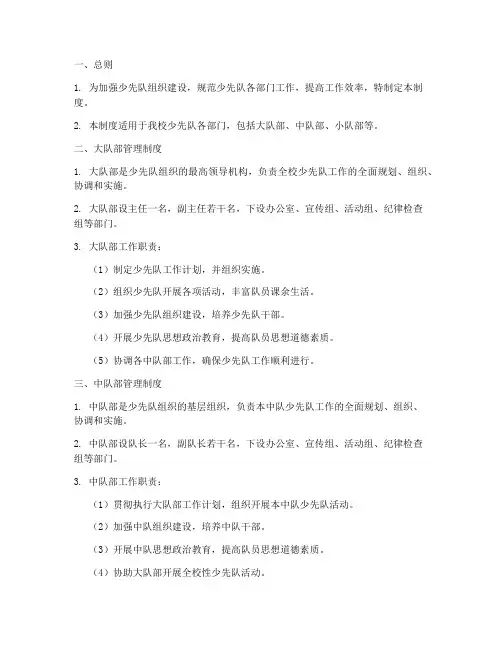 一、总则

1. 为加强少先队组织建设，规范少先队各部门工作，提高工作效率，特制定本制度。

2. 本制度适用于我校少先队各部门，包括大队部、中队部、小队部等。

二、大队部管理制度

1. 大队部是少先队组织的最高领导机构，负责全校少先队工作的全面规划、组织、协调和实施。

2. 大队部设主任一名，副主任若干名，下设办公室、宣传组、活动组、纪律检查组等部门。

3. 大队部工作职责：

（1）制定少先队工作计划，并组织实施。

（2）组织少先队开展各项活动，丰富队员课余生活。

（3）加强少先队组织建设，培养少先队干部。

（4）开展少先队思想政治教育，提高队员思想道德素质。

（5）协调各中队部工作，确保少先队工作顺利进行。

三、中队部管理制度

1. 中队部是少先队组织的基层组织，负责本中队少先队工作的全面规划、组织、协调和实施。

2. 中队部设队长一名，副队长若干名，下设办公室、宣传组、活动组、纪律检查组等部门。

3. 中队部工作职责：

（1）贯彻执行大队部工作计划，组织开展本中队少先队活动。

（2）加强中队组织建设，培养中队干部。

（3）开展中队思想政治教育，提高队员思想道德素质。

（4）协助大队部开展全校性少先队活动。